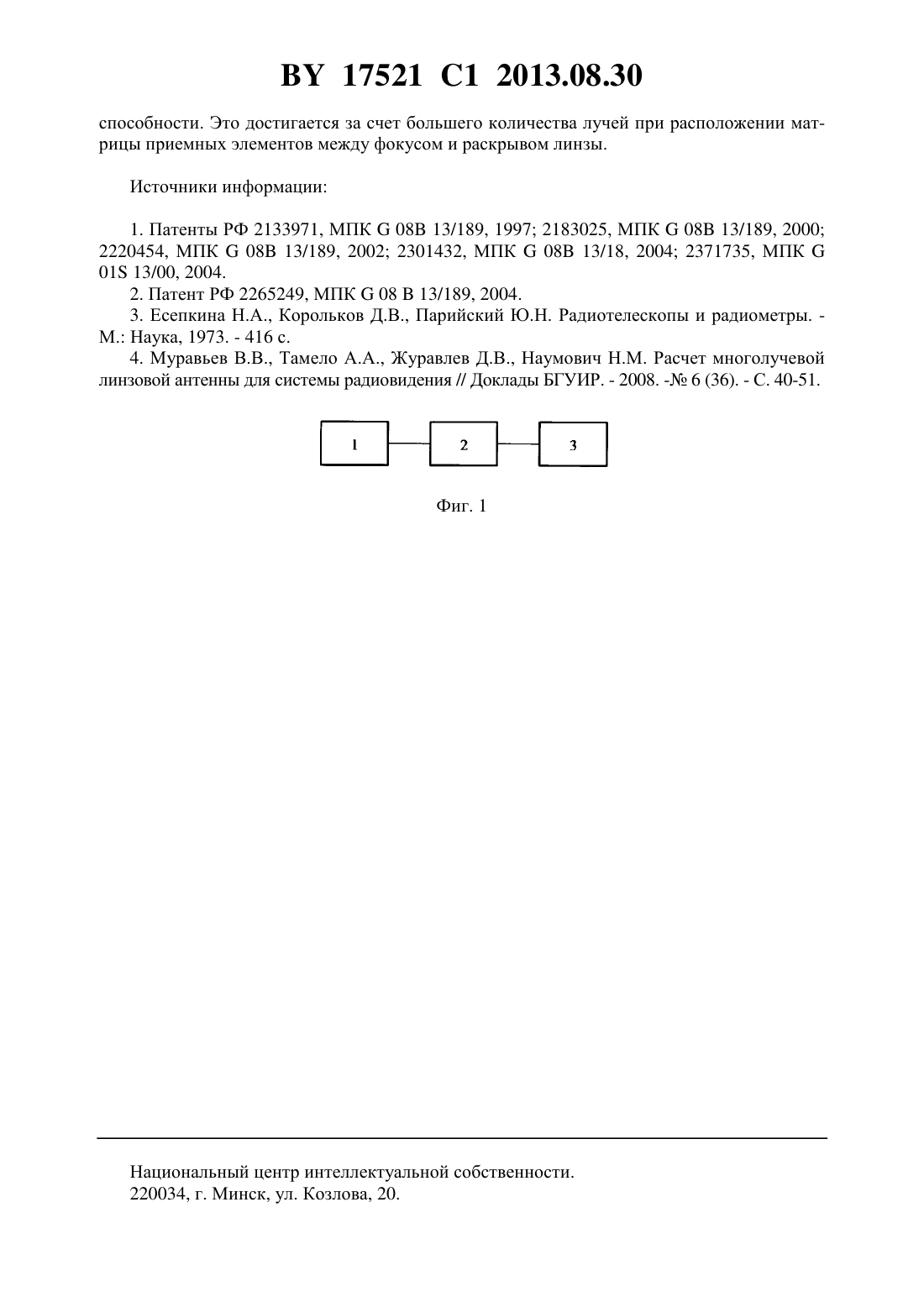 BY 17521 C1 2013.08.30

способности. Это достигается за счет большего количества лучей при расположении матрицы приемных элементов между фокусом и раскрывом линзы.

Источники информации:

1. Патенты РФ 2133971, МПК G 08B 13/189, 1997; 2183025, МПК G 08B 13/189, 2000; 2220454, МПК G 08B 13/189, 2002; 2301432, МПК G 08B 13/18, 2004; 2371735, МПК G 01S 13/00, 2004.
2. Патент РФ 2265249, МПК G 08 B 13/189, 2004.
3. Есепкина Н.А., Корольков Д.В., Парийский Ю.Н. Радиотелескопы и радиометры. - М.: Наука, 1973. - 416 с.
4. Муравьев В.В., Тамело А.А., Журавлев Д.В., Наумович Н.М. Расчет многолучевой линзовой антенны для системы радиовидения // Доклады БГУИР. - 2008. -№ 6 (36). - С. 40-51.

1
2
3

Фиг. 1

Национальный центр интеллектуальной собственности.
220034, г. Минск, ул. Козлова, 20.